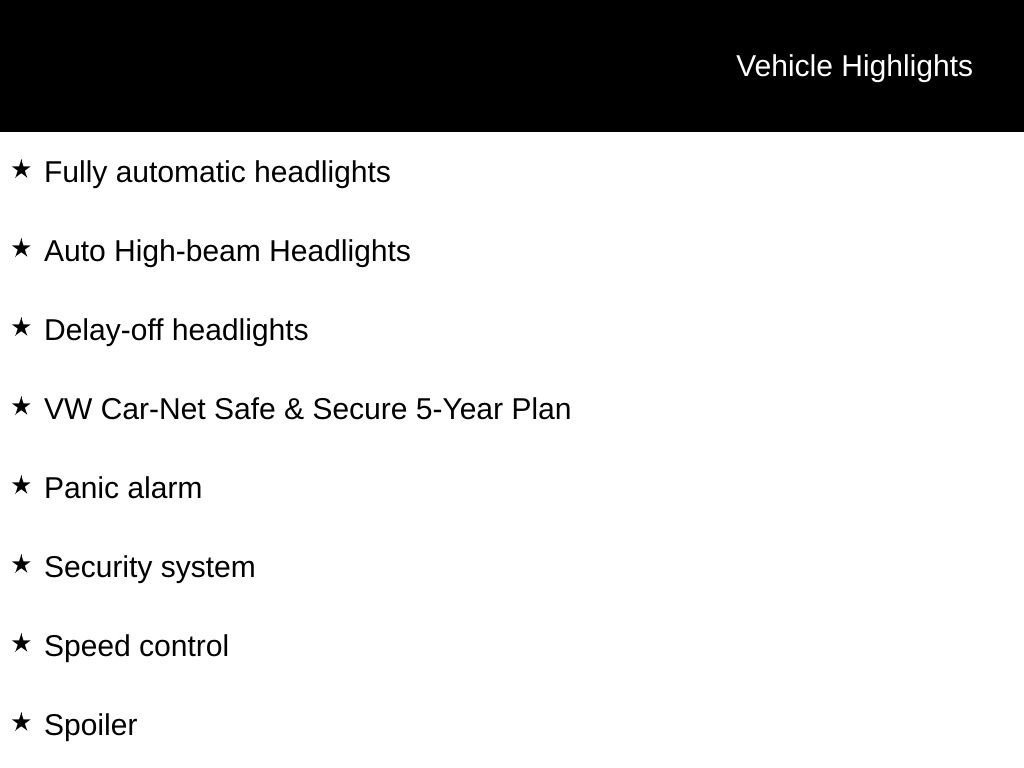 Vehicle Highlights

★ Fully automatic headlights

★ Auto High-beam Headlights

★ Delay-off headlights

★ VW Car-Net Safe & Secure 5-Year Plan

★ Panic alarm

★ Security system

★ Speed control

★ Spoiler